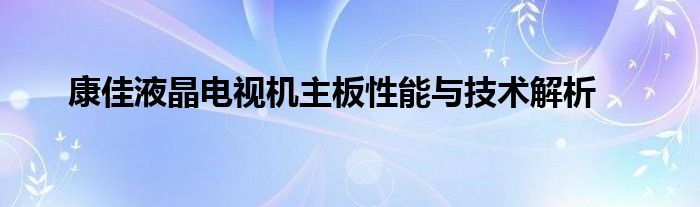 康佳液晶电视机主板性能与技术解析